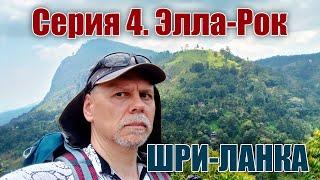 Серия 4. Элла-Рок

ШРИ-ЛАНКА